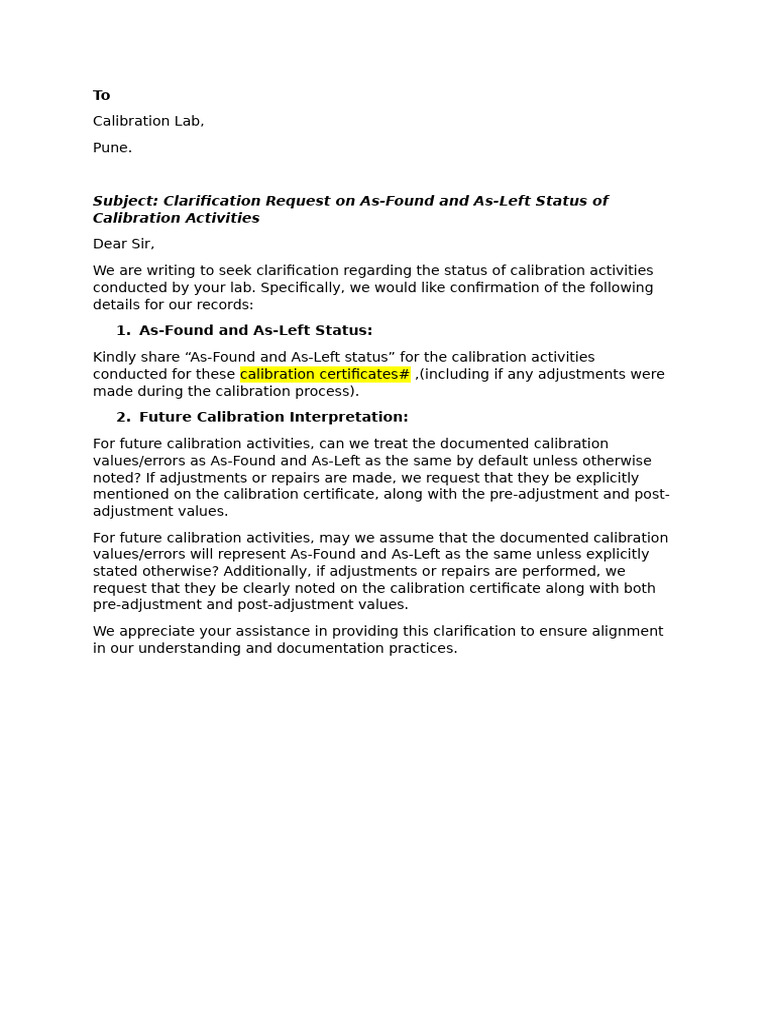 To

Calibration Lab,

Pune.

Subject: Clarification Request on As-Found and As-Left Status of Calibration Activities

Dear Sir,

We are writing to seek clarification regarding the status of calibration activities conducted by your lab. Specifically, we would like confirmation of the following details for our records:

1. As-Found and As-Left Status:

Kindly share “As-Found and As-Left status” for the calibration activities conducted for these calibration certificates# ,(including if any adjustments were made during the calibration process).

2. Future Calibration Interpretation:

For future calibration activities, can we treat the documented calibration values/errors as As-Found and As-Left as the same by default unless otherwise noted? If adjustments or repairs are made, we request that they be explicitly mentioned on the calibration certificate, along with the pre-adjustment and post-adjustment values.

For future calibration activities, may we assume that the documented calibration values/errors will represent As-Found and As-Left as the same unless explicitly stated otherwise? Additionally, if adjustments or repairs are performed, we request that they be clearly noted on the calibration certificate along with both pre-adjustment and post-adjustment values.

We appreciate your assistance in providing this clarification to ensure alignment in our understanding and documentation practices.